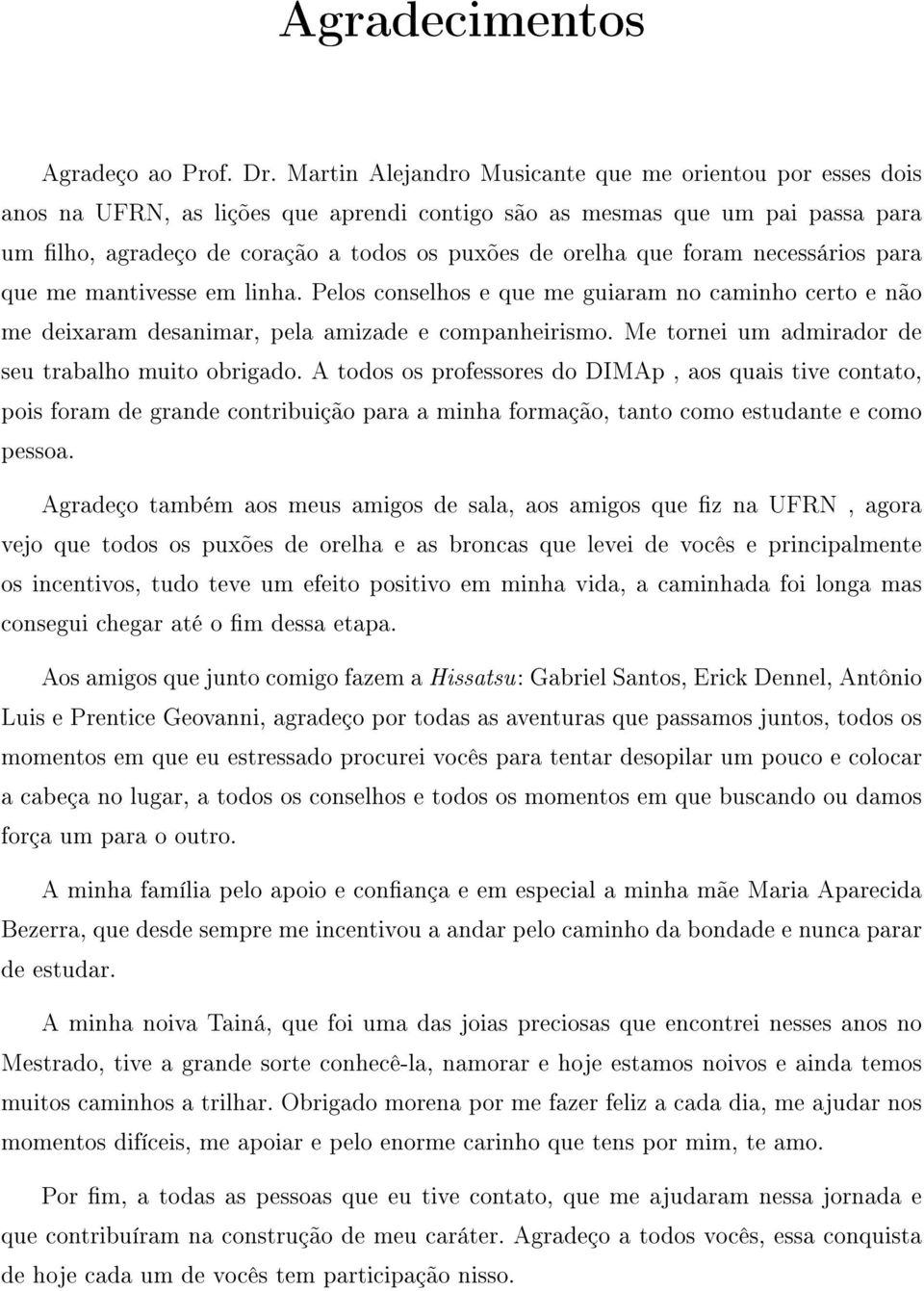 Agradecimentos

Agradeço ao Prof. Dr. Martin Alejandro Musicante que me orientou por esses dois anos na UFRN, as lições que aprendi contigo são as mesmas que um pai passa para um filho, agradeço de coração a todos os puxões de orelha que foram necessários para que me mantivesse em linha. Pelos conselhos e que me guiaram no caminho certo e não me deixaram desanimar, pela amizade e companheirismo. Me tornei um admirador de seu trabalho muito obrigado. A todos os professores do DIMAp , aos quais tive contato, pois foram de grande contribuição para a minha formação, tanto como estudante e como pessoa.

Agradeço também aos meus amigos de sala, aos amigos que fiz na UFRN , agora vejo que todos os puxões de orelha e as broncas que levei de vocês e principalmente os incentivos, tudo teve um efeito positivo em minha vida, a caminhada foi longa mas consegui chegar até o fim dessa etapa.

Aos amigos que junto comigo fazem a Hissatsu: Gabriel Santos, Erick Dennel, Antônio Luis e Prentice Geovanni, agradeço por todas as aventuras que passamos juntos, todos os momentos em que eu estressado procurei vocês para tentar desopilar um pouco e colocar a cabeça no lugar, a todos os conselhos e todos os momentos em que buscando ou damos força um para o outro.

A minha família pelo apoio e confiança e em especial a minha mãe Maria Aparecida Bezerra, que desde sempre me incentivou a andar pelo caminho da bondade e nunca parar de estudar.

A minha noiva Tainá, que foi uma das joias preciosas que encontrei nesses anos no Mestrado, tive a grande sorte conhecê-la, namorar e hoje estamos noivos e ainda temos muitos caminhos a trilhar. Obrigado morena por me fazer feliz a cada dia, me ajudar nos momentos difíceis, me apoiar e pelo enorme carinho que tens por mim, te amo.

Por fim, a todas as pessoas que eu tive contato, que me ajudaram nessa jornada e que contribuíram na construção de meu caráter. Agradeço a todos vocês, essa conquista de hoje cada um de vocês tem participação nisso.